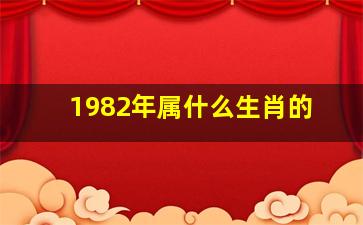 1982年属什么生肖的